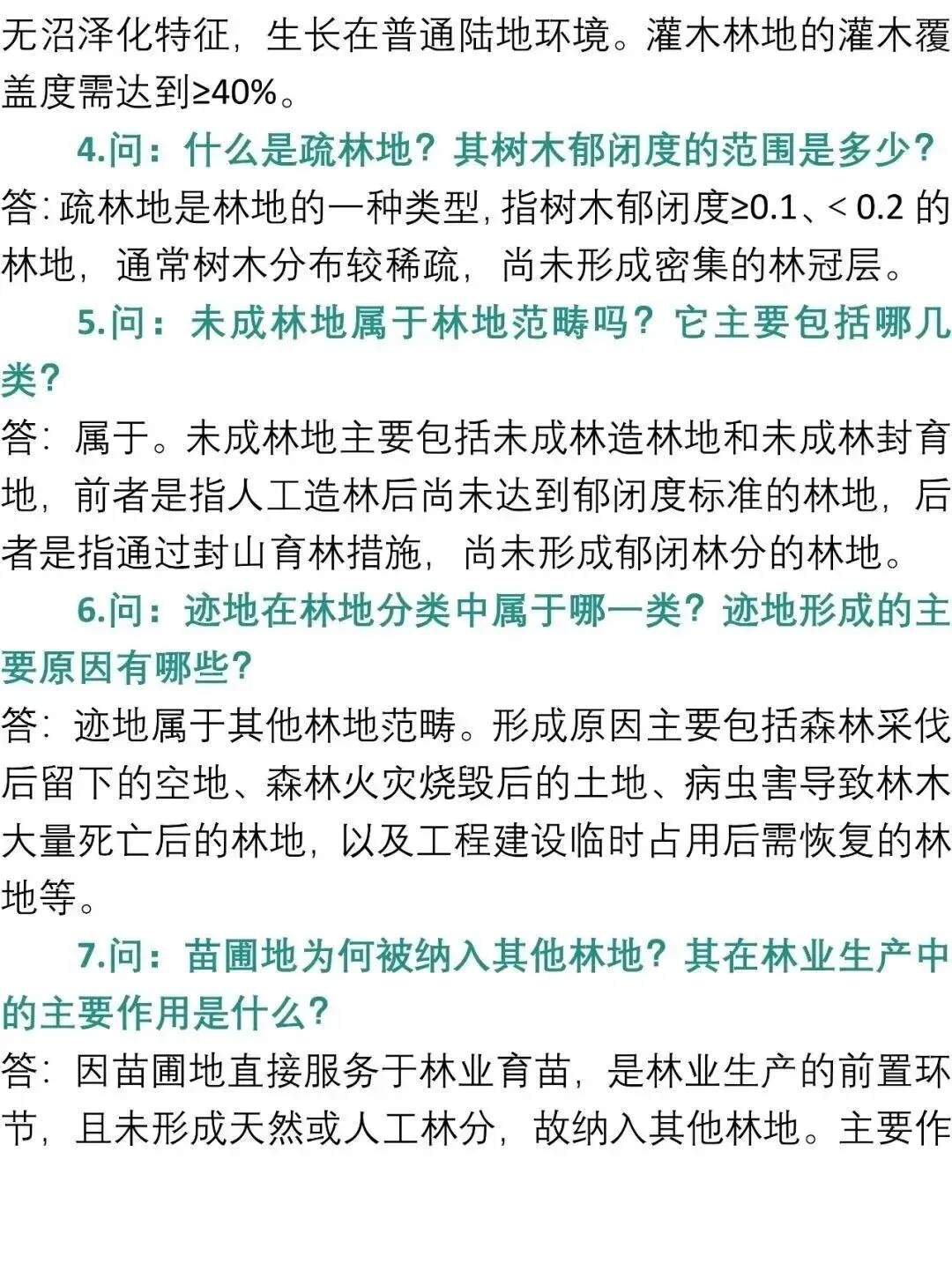 无沼泽化特征，生长在普通陆地环境。灌木林地的灌木覆盖度需达到≥40%。

4.问：什么是疏林地？其树木郁闭度的范围是多少？

答：疏林地是林地的一种类型，指树木郁闭度≥0.1、< 0.2 的林地，通常树木分布较稀疏，尚未形成密集的林冠层。

5.问：未成林地属于林地范畴吗？它主要包括哪几类？

答：属于。未成林地主要包括未成林造林地和未成林封育地，前者是指人工造林后尚未达到郁闭度标准的林地，后者是指通过封山育林措施，尚未形成郁闭林分的林地。

6.问：迹地在林地分类中属于哪一类？迹地形成的主要原因有哪些？

答：迹地属于其他林地范畴。形成原因主要包括森林采伐后留下的空地、森林火灾烧毁后的土地、病虫害导致林木大量死亡后的林地，以及工程建设临时占用后需恢复的林地等。

7.问：苗圃地为何被纳入其他林地？其在林业生产中的主要作用是什么？

答：因苗圃地直接服务于林业育苗，是林业生产的前置环节，且未形成天然或人工林分，故纳入其他林地。主要作